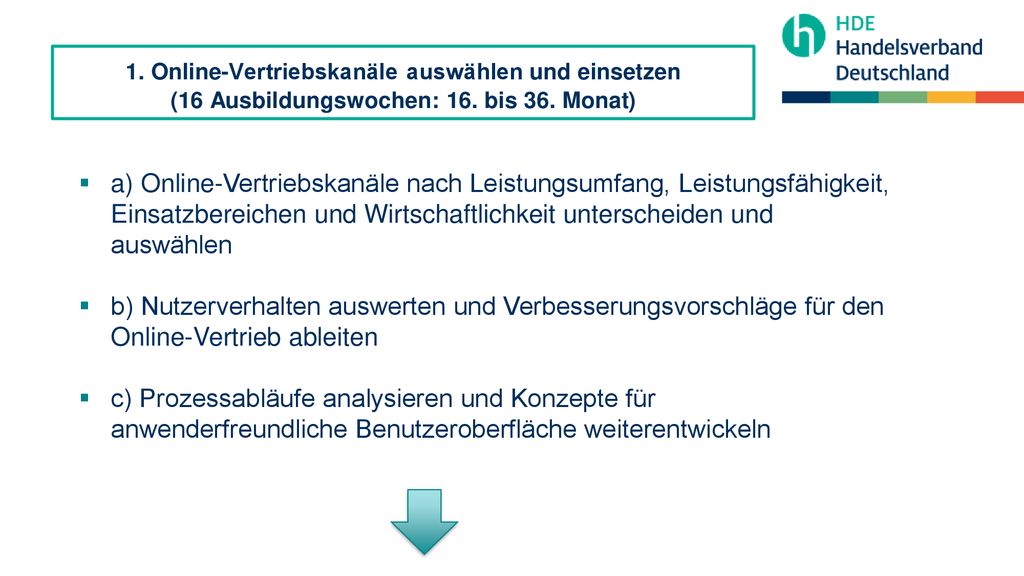 1. Online-Vertriebskanäle auswählen und einsetzen
(16 Ausbildungswochen: 16. bis 36. Monat)

HDE
Handelsverband
Deutschland

▪ a) Online-Vertriebskanäle nach Leistungsumfang, Leistungsfähigkeit, Einsatzbereichen und Wirtschaftlichkeit unterscheiden und auswählen

▪ b) Nutzerverhalten auswerten und Verbesserungsvorschläge für den Online-Vertrieb ableiten

▪ c) Prozessabläufe analysieren und Konzepte für anwenderfreundliche Benutzeroberfläche weiterentwickeln